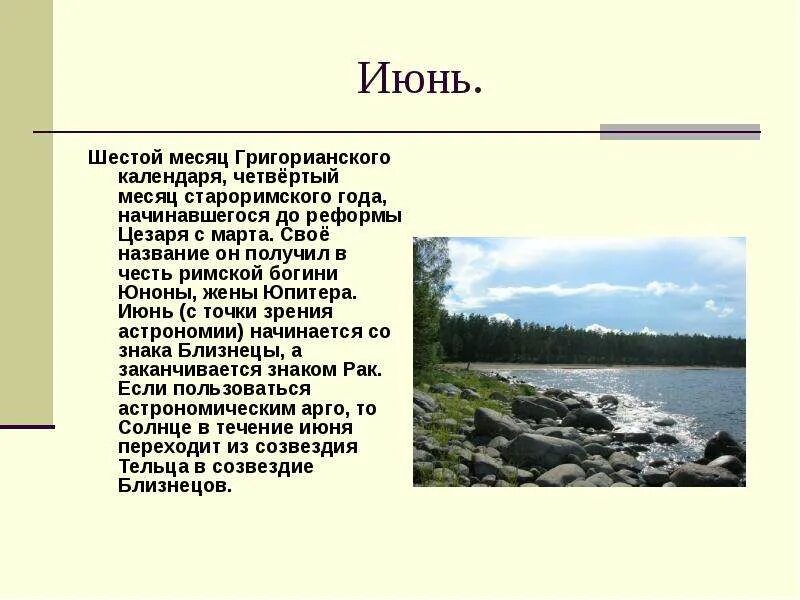 Июнь.

Шестой месяц Григорианского календаря, четвёртый месяц староримского года, начинавшегося до реформы Цезаря с марта. Своё название он получил в честь римской богини Юноны, жены Юпитера. Июнь (с точки зрения астрономии) начинается со знака Близнецы, а заканчивается знаком Рак. Если пользоваться астрономическим арго, то Солнце в течение июня переходит из созвездия Тельца в созвездие Близнецов.